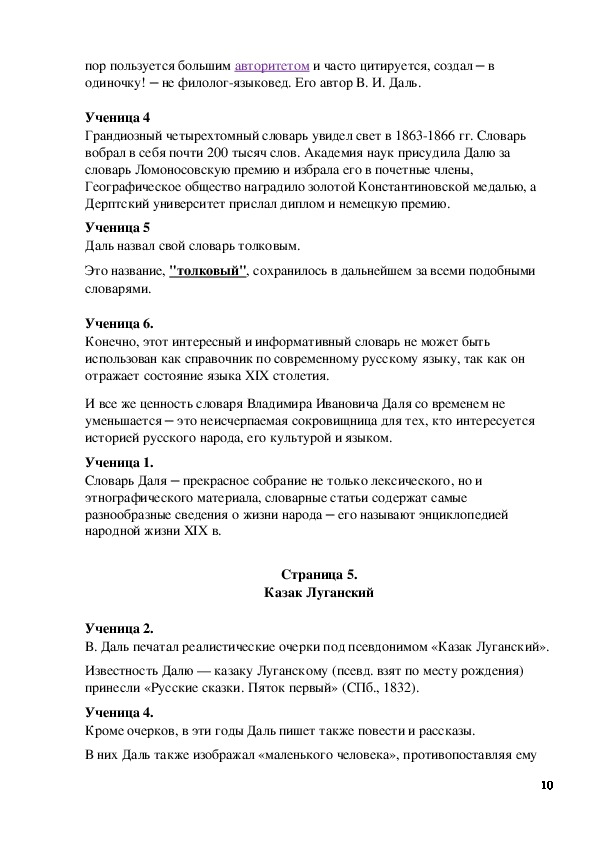 пор пользуется большим авторитетом и часто цитируется, создал – в одиночку! – не филолог-языковед. Его автор В. И. Даль.

Ученица 4
Грандиозный четырехтомный словарь увидел свет в 1863-1866 гг. Словарь вобрал в себя почти 200 тысяч слов. Академия наук присудила Далю за словарь Ломоносовскую премию и избрала его в почетные члены, Географическое общество наградило золотой Константиновской медалью, а Дерптский университет прислал диплом и немецкую премию.

Ученица 5
Даль назвал свой словарь толковым.

Это название, "толковый", сохранилось в дальнейшем за всеми подобными словарями.

Ученица 6.
Конечно, этот интересный и информативный словарь не может быть использован как справочник по современному русскому языку, так как он отражает состояние языка XIX столетия.

И все же ценность словаря Владимира Ивановича Даля со временем не уменьшается – это неисчерпаемая сокровищница для тех, кто интересуется историей русского народа, его культурой и языком.

Ученица 1.
Словарь Даля – прекрасное собрание не только лексического, но и этнографического материала, словарные статьи содержат самые разнообразные сведения о жизни народа – его называют энциклопедией народной жизни XIX в.

Страница 5.
Казак Луганский

Ученица 2.
В. Даль печатал реалистические очерки под псевдонимом «Казак Луганский».

Известность Далю — казаку Луганскому (псевд. взят по месту рождения) принесли «Русские сказки. Пяток первый» (СПб., 1832).

Ученица 4.
Кроме очерков, в эти годы Даль пишет также повести и рассказы.

В них Даль также изображал «маленького человека», противопоставляя ему

10